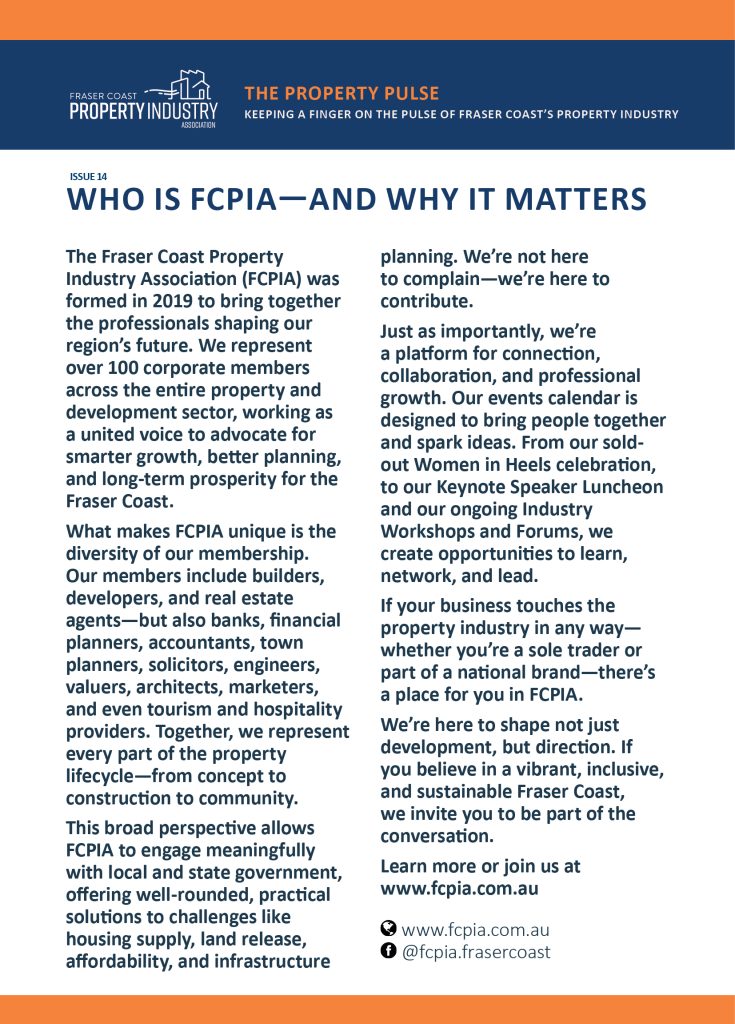 FRASER COAST
PROPERTY INDUSTRY
ASSOCIATION

THE PROPERTY PULSE
KEEPING A FINGER ON THE PULSE OF FRASER COAST'S PROPERTY INDUSTRY

ISSUE 14
WHO IS FCPIA—AND WHY IT MATTERS

The Fraser Coast Property Industry Association (FCPIA) was formed in 2019 to bring together the professionals shaping our region's future. We represent over 100 corporate members across the entire property and development sector, working as a united voice to advocate for smarter growth, better planning, and long-term prosperity for the Fraser Coast.

What makes FCPIA unique is the diversity of our membership. Our members include builders, developers, and real estate agents—but also banks, financial planners, accountants, town planners, solicitors, engineers, valuers, architects, marketers, and even tourism and hospitality providers. Together, we represent every part of the property lifecycle—from concept to construction to community.

This broad perspective allows FCPIA to engage meaningfully with local and state government, offering well-rounded, practical solutions to challenges like housing supply, land release, affordability, and infrastructure planning. We're not here to complain—we're here to contribute.

Just as importantly, we're a platform for connection, collaboration, and professional growth. Our events calendar is designed to bring people together and spark ideas. From our sold-out Women in Heels celebration, to our Keynote Speaker Luncheon and our ongoing Industry Workshops and Forums, we create opportunities to learn, network, and lead.

If your business touches the property industry in any way—whether you're a sole trader or part of a national brand—there's a place for you in FCPIA.

We're here to shape not just development, but direction. If you believe in a vibrant, inclusive, and sustainable Fraser Coast, we invite you to be part of the conversation.

Learn more or join us at www.fcpia.com.au

www.fcpia.com.au
@fcpia.frasercoast